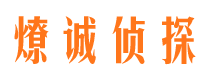 燎诚侦探